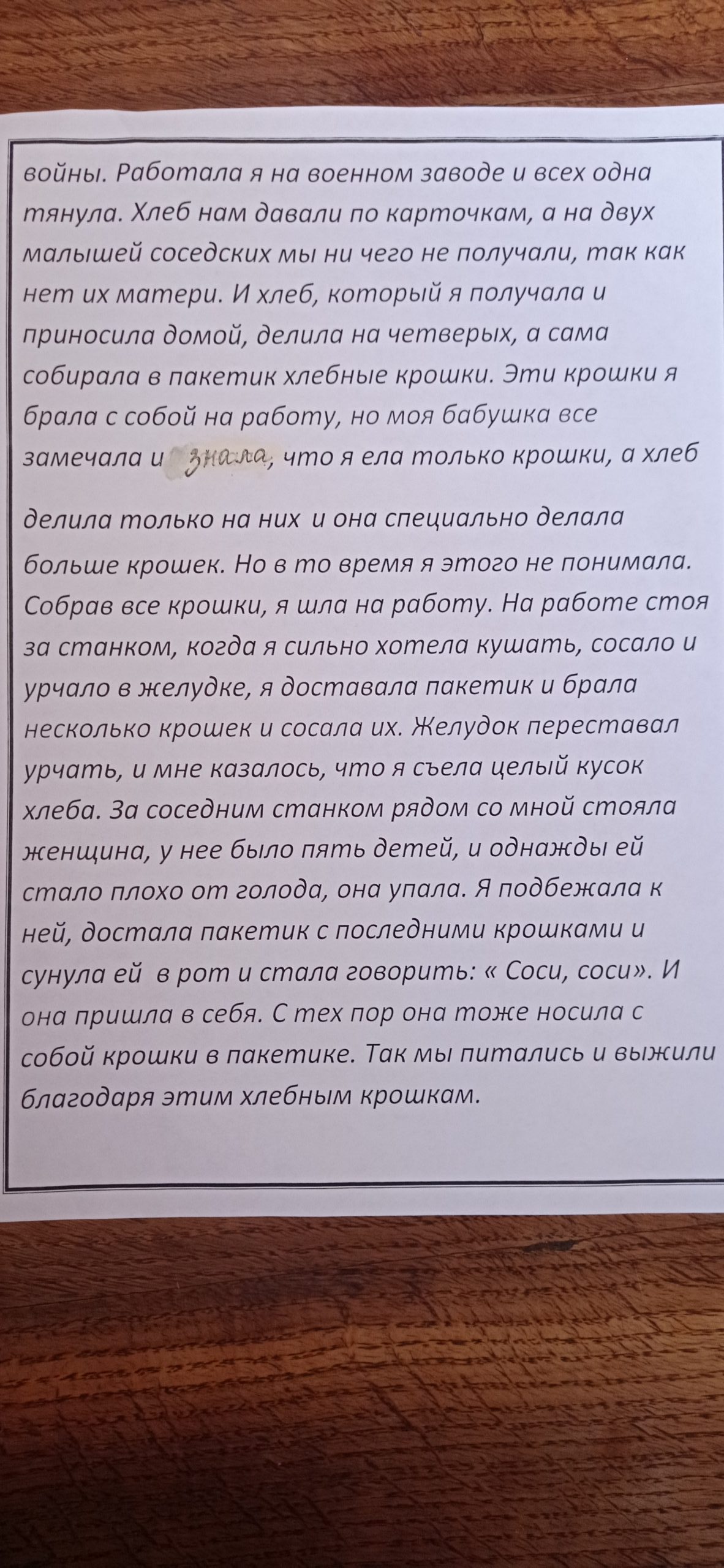 войны. Работала я на военном заводе и всех одна тянула. Хлеб нам давали по карточкам, а на двух малышей соседских мы ни чего не получали, так как нет их матери. И хлеб, который я получала и приносила домой, делила на четверых, а сама собирала в пакетик хлебные крошки. Эти крошки я брала с собой на работу, но моя бабушка все замечала и знала, что я ела только крошки, а хлеб делила только на них и она специально делала больше крошек. Но в то время я этого не понимала. Собрав все крошки, я шла на работу. На работе стоя за станком, когда я сильно хотела кушать, сосало и урчало в желудке, я доставала пакетик и брала несколько крошек и сосала их. Желудок переставал урчать, и мне казалось, что я съела целый кусок хлеба. За соседним станком рядом со мной стояла женщина, у нее было пять детей, и однажды ей стало плохо от голода, она упала. Я подбежала к ней, достала пакетик с последними крошками и сунула ей в рот и стала говорить: « Соси, соси». И она пришла в себя. С тех пор она тоже носила с собой крошки в пакетике. Так мы питались и выжили благодаря этим хлебным крошкам.